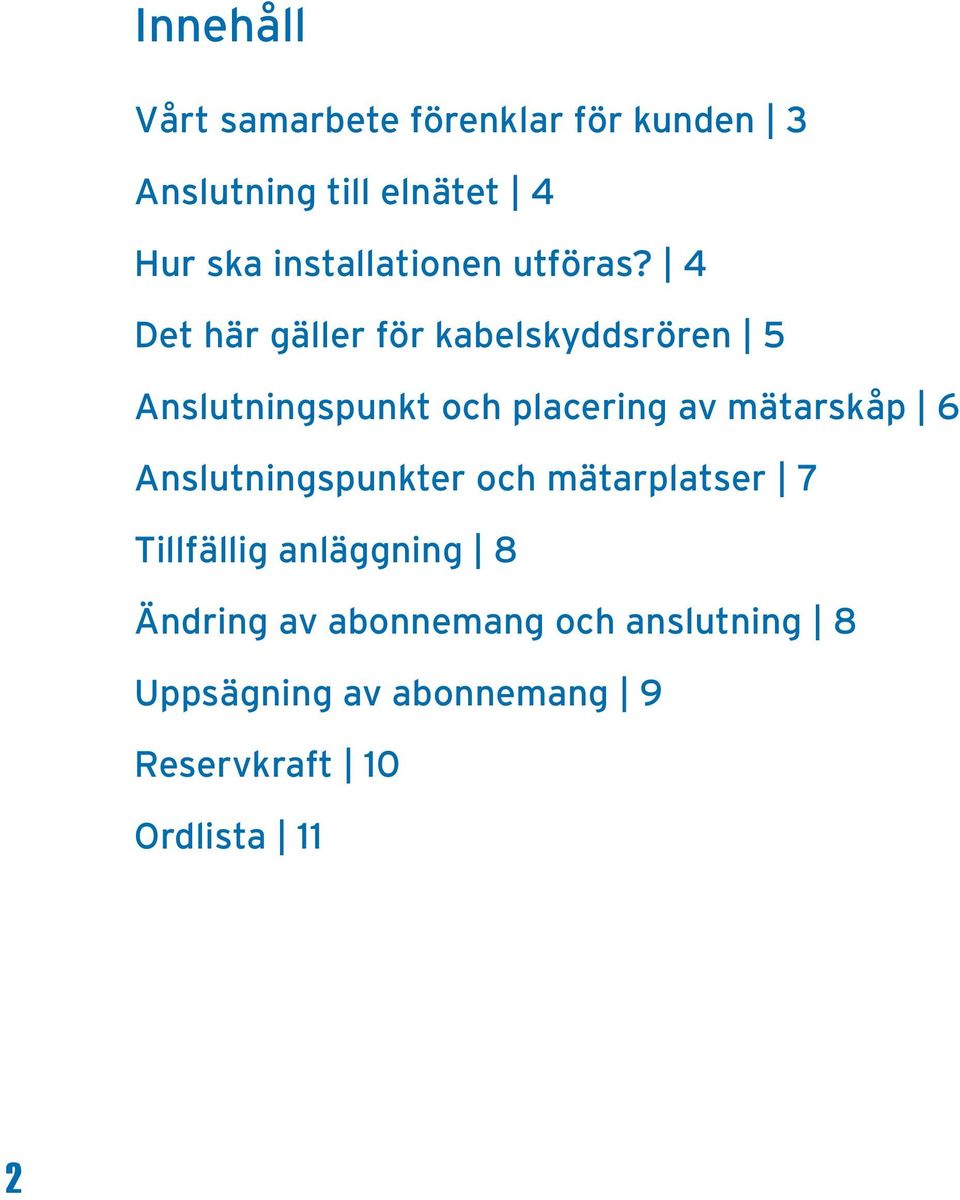 Innehåll

Vårt samarbete förenklar för kunden | 3

Anslutning till elnätet | 4

Hur ska installationen utföras? | 4

Det här gäller för kabelskyddsrören | 5

Anslutningspunkt och placering av mätarskåp | 6

Anslutningspunkter och mätarplatser | 7

Tillfällig anläggning | 8

Ändring av abonnemang och anslutning | 8

Uppsägning av abonnemang | 9

Reservkraft | 10

Ordlista | 11

2